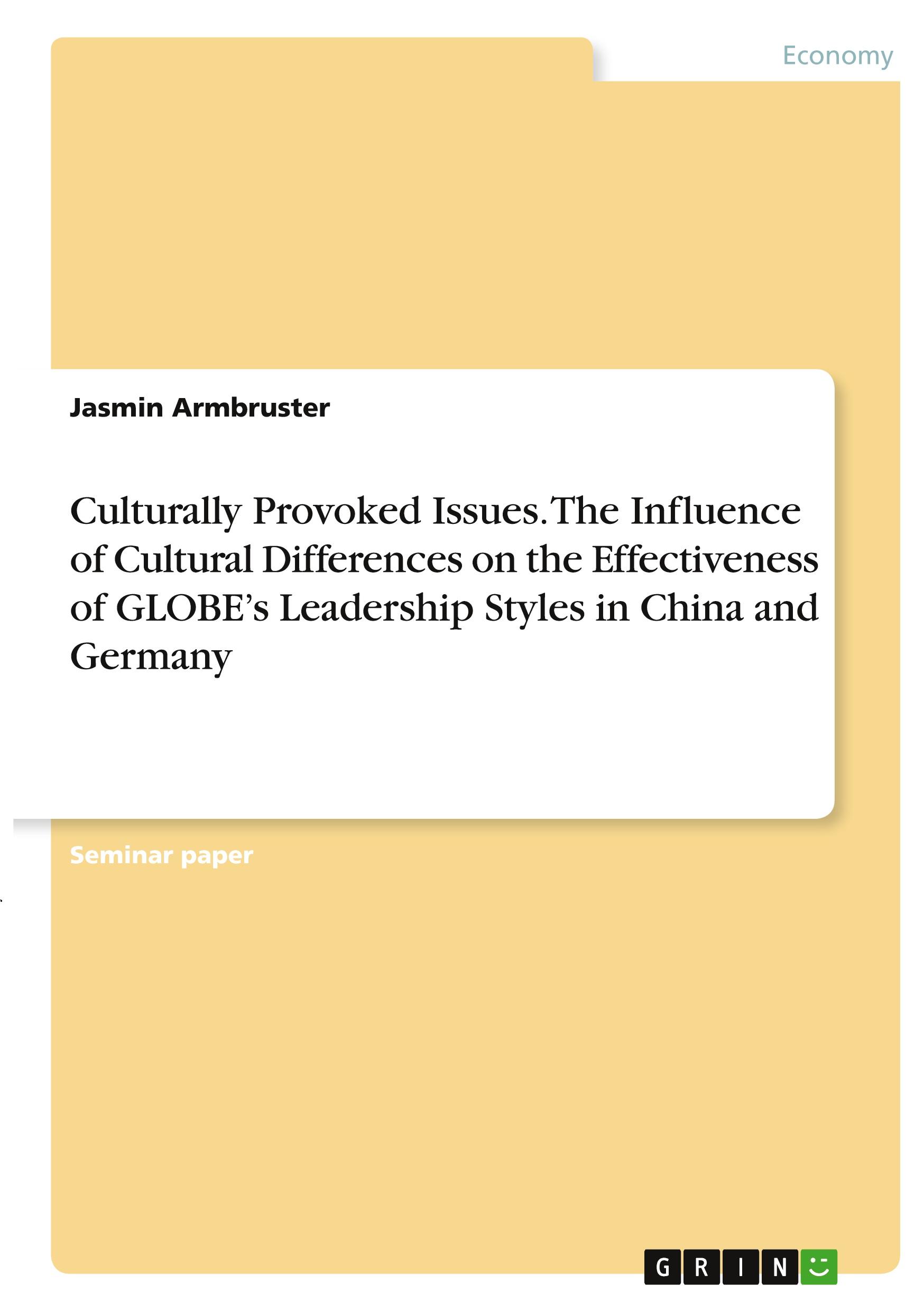 Economy

Jasmin Armbruster

Culturally Provoked Issues. The Influence of Cultural Differences on the Effectiveness of GLOBE's Leadership Styles in China and Germany

Seminar paper

GRIN